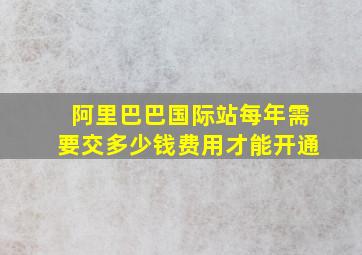 阿里巴巴国际站每年需要交多少钱费用才能开通